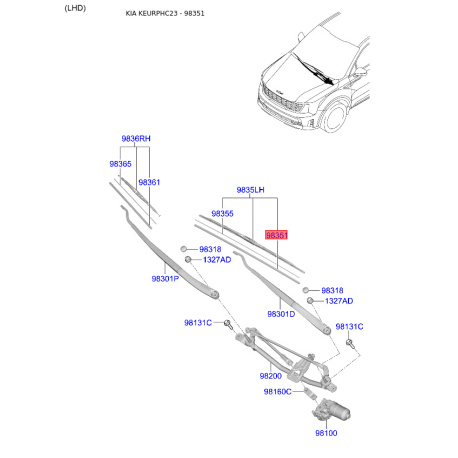 (LHD)

KIA KEURPHC23 - 98351

9836RH

98365

98361

9835LH

98355

98351

98318

1327AD

98301P

98318

1327AD

98301D

98131C

98131C

98200

98160C

98100